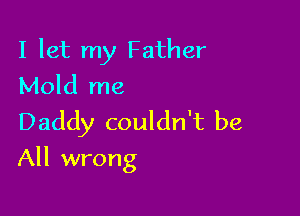 I let my Father
Mold me
Daddy couldn't be
All wrong